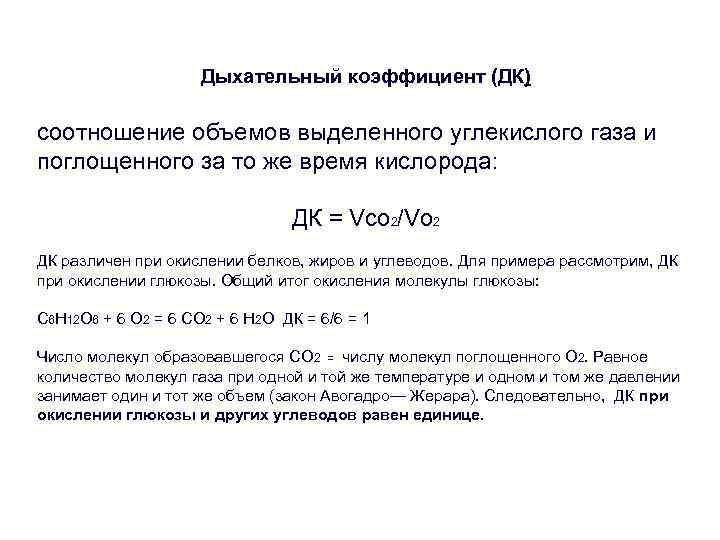 Дыхательный коэффициент (ДК)

соотношение объемов выделенного углекислого газа и поглощенного за то же время кислорода:

ДК = $V_{CO_2}/V_{O_2}$

ДК различен при окислении белков, жиров и углеводов. Для примера рассмотрим, ДК при окислении глюкозы. Общий итог окисления молекулы глюкозы:

$C_6H_{12}O_6 + 6 O_2 = 6 CO_2 + 6 H_2O$ ДК = 6/6 = 1

Число молекул образовавшегося $CO_2$ = числу молекул поглощенного $O_2$. Равное количество молекул газа при одной и той же температуре и одном и том же давлении занимает один и тот же объем (закон Авогадро— Жерара). Следовательно, ДК при окислении глюкозы и других углеводов равен единице.